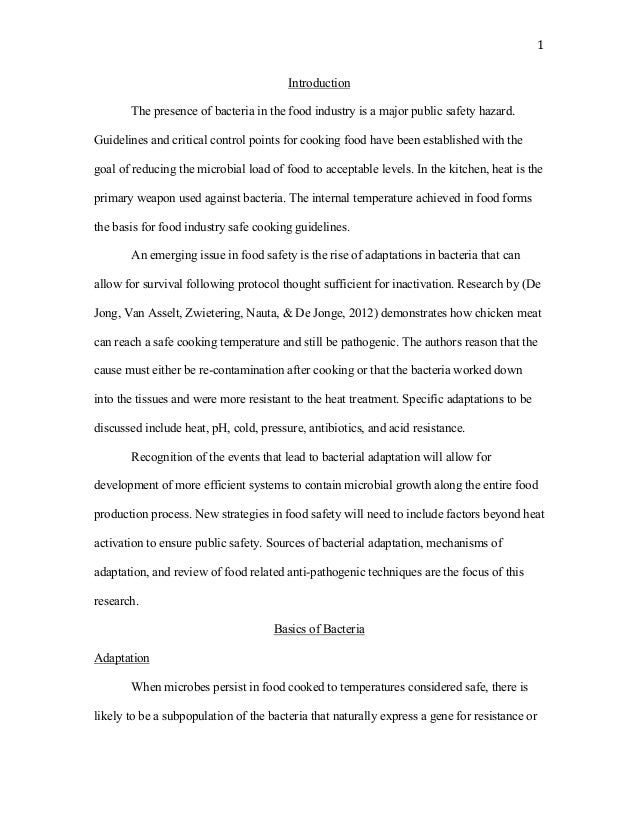 1

Introduction

The presence of bacteria in the food industry is a major public safety hazard. Guidelines and critical control points for cooking food have been established with the goal of reducing the microbial load of food to acceptable levels. In the kitchen, heat is the primary weapon used against bacteria. The internal temperature achieved in food forms the basis for food industry safe cooking guidelines.

An emerging issue in food safety is the rise of adaptations in bacteria that can allow for survival following protocol thought sufficient for inactivation. Research by (De Jong, Van Asselt, Zwietering, Nauta, & De Jonge, 2012) demonstrates how chicken meat can reach a safe cooking temperature and still be pathogenic. The authors reason that the cause must either be re-contamination after cooking or that the bacteria worked down into the tissues and were more resistant to the heat treatment. Specific adaptations to be discussed include heat, pH, cold, pressure, antibiotics, and acid resistance.

Recognition of the events that lead to bacterial adaptation will allow for development of more efficient systems to contain microbial growth along the entire food production process. New strategies in food safety will need to include factors beyond heat activation to ensure public safety. Sources of bacterial adaptation, mechanisms of adaptation, and review of food related anti-pathogenic techniques are the focus of this research.

Basics of Bacteria

Adaptation

When microbes persist in food cooked to temperatures considered safe, there is likely to be a subpopulation of the bacteria that naturally express a gene for resistance or